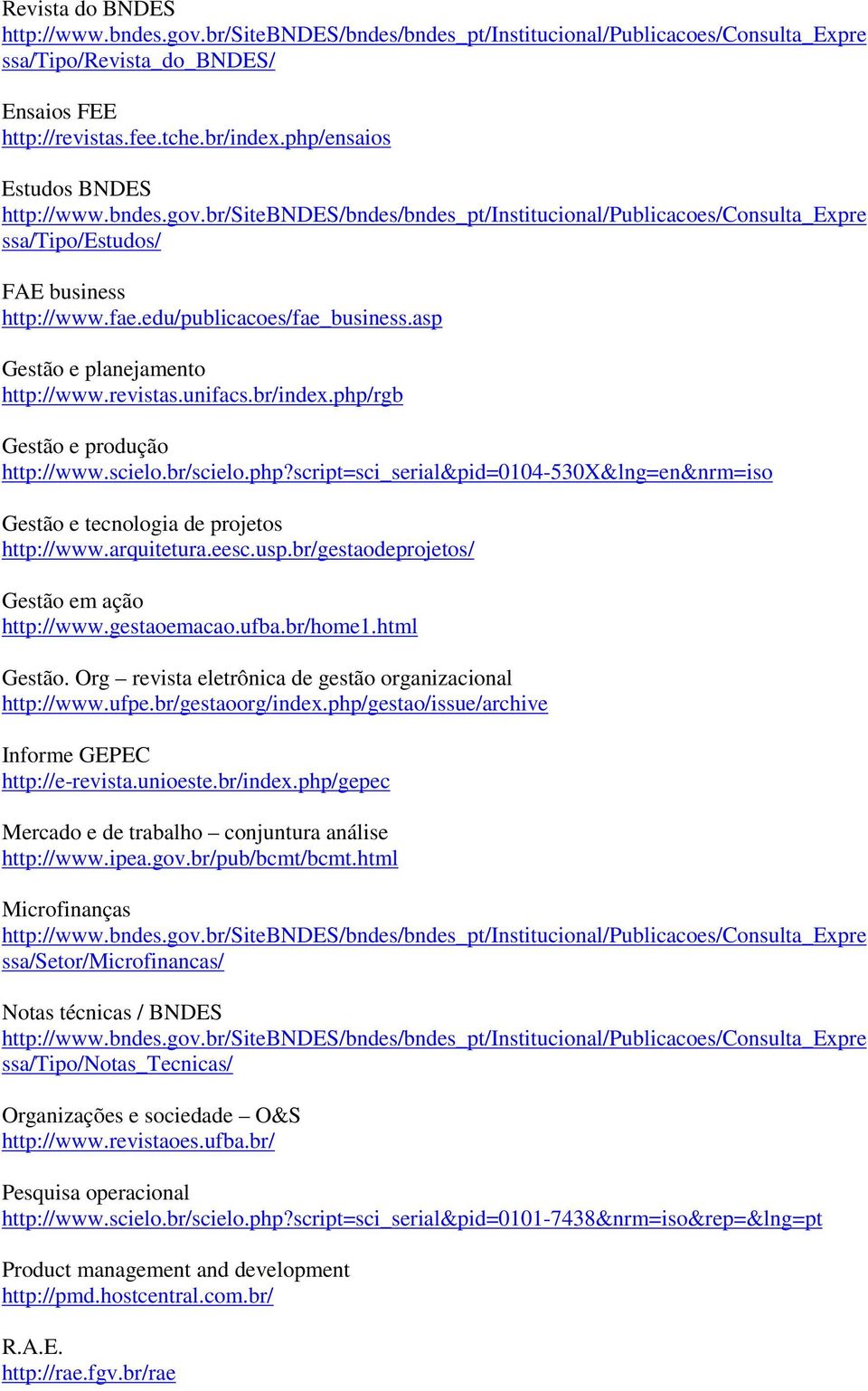 Revista do BNDES
http://www.bndes.gov.br/SiteBNDES/bndes/bndes_pt/Institucional/Publicacoes/Consulta_Expressa/Tipo/Revista_do_BNDES/

Ensaios FEE
http://revistas.fee.tche.br/index.php/ensaios

Estudos BNDES
http://www.bndes.gov.br/SiteBNDES/bndes/bndes_pt/Institucional/Publicacoes/Consulta_Expressa/Tipo/Estudos/

FAE business
http://www.fae.edu/publicacoes/fae_business.asp

Gestão e planejamento
http://www.revistas.unifacs.br/index.php/rgb

Gestão e produção
http://www.scielo.br/scielo.php?script=sci_serial&pid=0104-530X&lng=en&nrm=iso

Gestão e tecnologia de projetos
http://www.arquitetura.eesc.usp.br/gestaodeprojetos/

Gestão em ação
http://www.gestaoemacao.ufba.br/home1.html

Gestão. Org – revista eletrônica de gestão organizacional
http://www.ufpe.br/gestaoorg/index.php/gestao/issue/archive

Informe GEPEC
http://e-revista.unioeste.br/index.php/gepec

Mercado e de trabalho – conjuntura análise
http://www.ipea.gov.br/pub/bcmt/bcmt.html

Microfinanças
http://www.bndes.gov.br/SiteBNDES/bndes/bndes_pt/Institucional/Publicacoes/Consulta_Expressa/Setor/Microfinancas/

Notas técnicas / BNDES
http://www.bndes.gov.br/SiteBNDES/bndes/bndes_pt/Institucional/Publicacoes/Consulta_Expressa/Tipo/Notas_Tecnicas/

Organizações e sociedade – O&S
http://www.revistaoes.ufba.br/

Pesquisa operacional
http://www.scielo.br/scielo.php?script=sci_serial&pid=0101-7438&nrm=iso&rep=&lng=pt

Product management and development
http://pmd.hostcentral.com.br/

R.A.E.
http://rae.fgv.br/rae